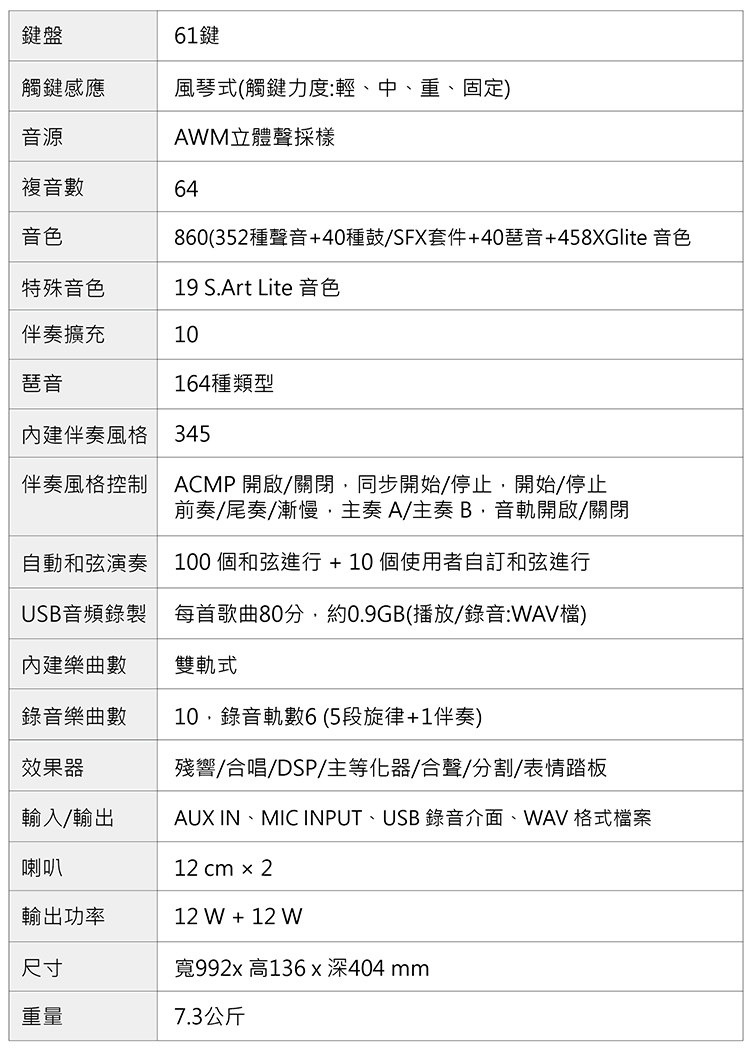 | 鍵盤 | 61鍵 |
|---|---|
| 觸鍵感應 | 風琴式(觸鍵力度:輕、中、重、固定) |
| 音源 | AWM立體聲採樣 |
| 複音數 | 64 |
| 音色 | 860(352種聲音+40種鼓/SFX套件+40琶音+458XGlite 音色 |
| 特殊音色 | 19 S.Art Lite 音色 |
| 伴奏擴充 | 10 |
| 琶音 | 164種類型 |
| 內建伴奏風格 | 345 |
| 伴奏風格控制 | ACMP 開啟/關閉，同步開始/停止，開始/停止 前奏/尾奏/漸慢，主奏 A/主奏 B，音軌開啟/關閉 |
| 自動和弦演奏 | 100 個和弦進行 + 10 個使用者自訂和弦進行 |
| USB音頻錄製 | 每首歌曲80分，約0.9GB(播放/錄音:WAV檔) |
| 內建樂曲數 | 雙軌式 |
| 錄音樂曲數 | 10，錄音軌數6 (5段旋律+1伴奏) |
| 效果器 | 殘響/合唱/DSP/主等化器/合聲/分割/表情踏板 |
| 輸入/輸出 | AUX IN、MIC INPUT、USB 錄音介面、WAV 格式檔案 |
| 喇叭 | 12 cm × 2 |
| 輸出功率 | 12 W + 12 W |
| 尺寸 | 寬992x 高136 x 深404 mm |
| 重量 | 7.3公斤 |